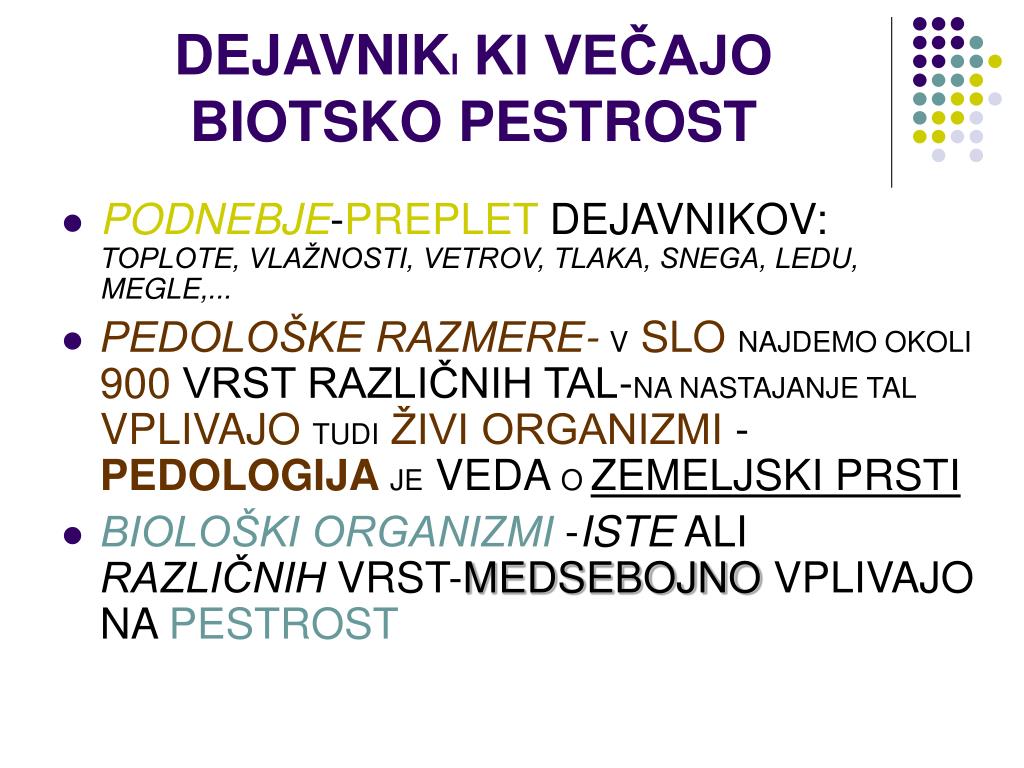 DEJAVNIKI KI VEČAJO BIOTSKO PESTROST

- PODNEBJE-PREPLET DEJAVNIKOV: TOPLOTE, VLAŽNOSTI, VETROV, TLAKA, SNEGA, LEDU, MEGLE,...
- PEDOLOŠKE RAZMERE- V SLO NAJDEMO OKOLI 900 VRST RAZLIČNIH TAL-NA NASTAJANJE TAL VPLIVAJO TUDI ŽIVI ORGANIZMI - PEDOLOGIJA JE VEDA O ZEMELJSKI PRSTI
- BIOLOŠKI ORGANIZMI -ISTE ALI RAZLIČNIH VRST-MEDSEBOJNO VPLIVAJO NA PESTROST